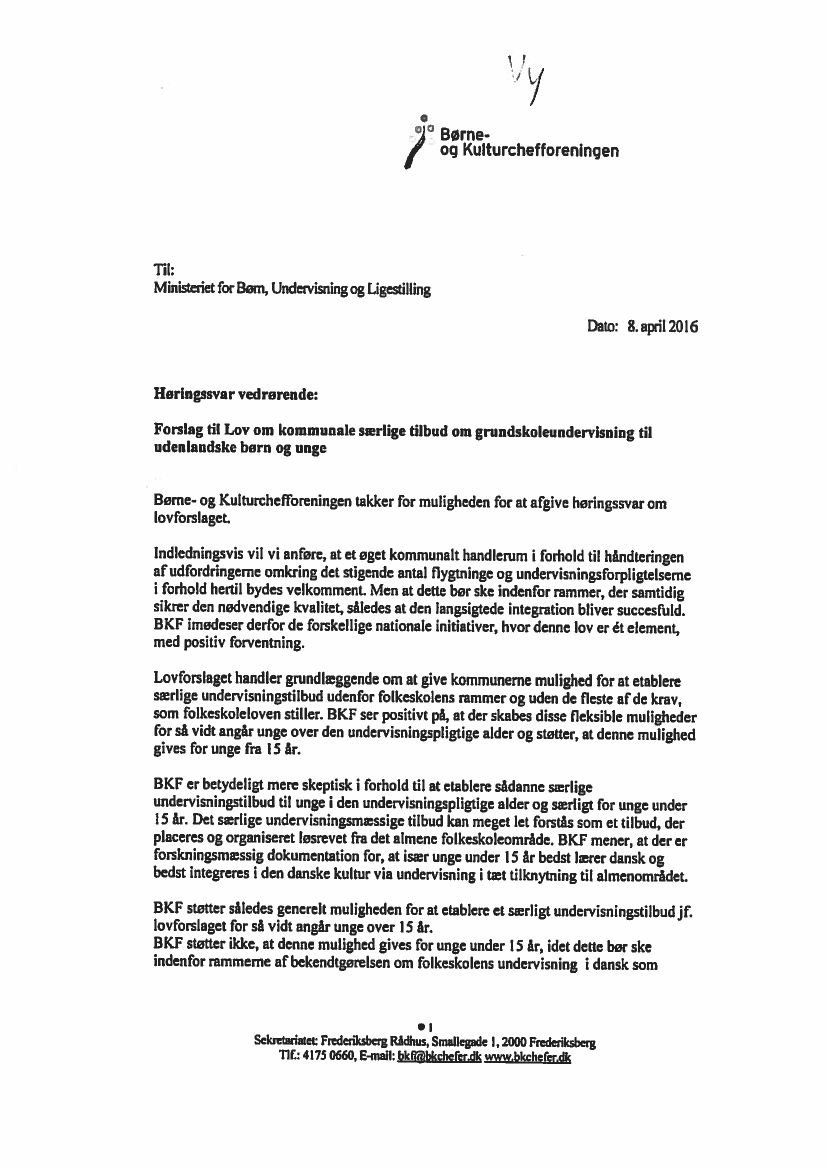 Vy

Børne- og Kulturchefforeningen

Til:
Ministeriet for Børn, Undervisning og Ligestilling

Dato: 8. april 2016

Høringssvar vedrørende:

Forslag til Lov om kommunale særlige tilbud om grundskoleundervisning til udenlandske børn og unge

Børne- og Kulturchefforeningen takker for muligheden for at afgive høringssvar om lovforslaget.

Indledningsvis vil vi anføre, at et øget kommunalt handlerum i forhold til håndteringen af udfordringerne omkring det stigende antal flygtninge og undervisningsforpligtelserne i forhold hertil bydes velkomment. Men at dette bør ske indenfor rammer, der samtidig sikrer den nødvendige kvalitet, således at den langsigtede integration bliver succesfuld. BKF imødeser derfor de forskellige nationale initiativer, hvor denne lov er ét element, med positiv forventning.

Lovforslaget handler grundlæggende om at give kommunerne mulighed for at etablere særlige undervisningstilbud udenfor folkeskolens rammer og uden de fleste af de krav, som folkeskoleloven stiller. BKF ser positivt på, at der skabes disse fleksible muligheder for så vidt angår unge over den undervisningspligtige alder og støtter, at denne mulighed gives for unge fra 15 år.

BKF er betydeligt mere skeptisk i forhold til at etablere sådanne særlige undervisningstilbud til unge i den undervisningspligtige alder og særligt for unge under 15 år. Det særlige undervisningsmæssige tilbud kan meget let forstås som et tilbud, der placeres og organiseret løsrevet fra det almene folkeskoleområde. BKF mener, at der er forskningsmæssig dokumentation for, at især unge under 15 år bedst lærer dansk og bedst integreres i den danske kultur via undervisning i tæt tilknytning til almenområdet.

BKF støtter således generelt muligheden for at etablere et særligt undervisningstilbud jf. lovforslaget for så vidt angår unge over 15 år.
BKF støtter ikke, at denne mulighed gives for unge under 15 år, idet dette bør ske indenfor rammerne af bekendtgørelsen om folkeskolens undervisning i dansk som

1

Sekretariatet: Frederiksberg Rådhus, Smallegade 1, 2000 Frederiksberg
Tlf.: 4175 0660, E-mail: bkf@bkchefer.dk www.bkchefer.dk